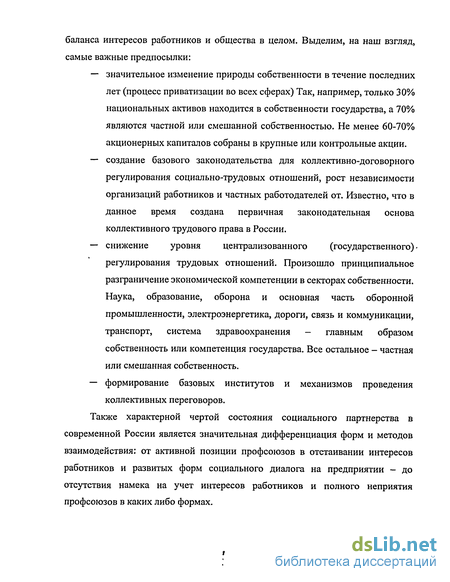 баланса интересов работников и общества в целом. Выделим, на наш взгляд, самые важные предпосылки:

— значительное изменение природы собственности в течение последних лет (процесс приватизации во всех сферах) Так, например, только 30% национальных активов находится в собственности государства, а 70% являются частной или смешанной собственностью. Не менее 60-70% акционерных капиталов собраны в крупные или контрольные акции.

— создание базового законодательства для коллективно-договорного регулирования социально-трудовых отношений, рост независимости организаций работников и частных работодателей от. Известно, что в данное время создана первичная законодательная основа коллективного трудового права в России.

— снижение уровня централизованного (государственного) регулирования трудовых отношений. Произошло принципиальное разграничение экономической компетенции в секторах собственности. Наука, образование, оборона и основная часть оборонной промышленности, электроэнергетика, дороги, связь и коммуникации, транспорт, система здравоохранения – главным образом собственность или компетенция государства. Все остальное – частная или смешанная собственность.

— формирование базовых институтов и механизмов проведения коллективных переговоров.

Также характерной чертой состояния социального партнерства в современной России является значительная дифференциация форм и методов взаимодействия: от активной позиции профсоюзов в отстаивании интересов работников и развитых форм социального диалога на предприятии – до отсутствия намека на учет интересов работников и полного неприятия профсоюзов в каких либо формах.

dsLib.net
библиотека диссертаций